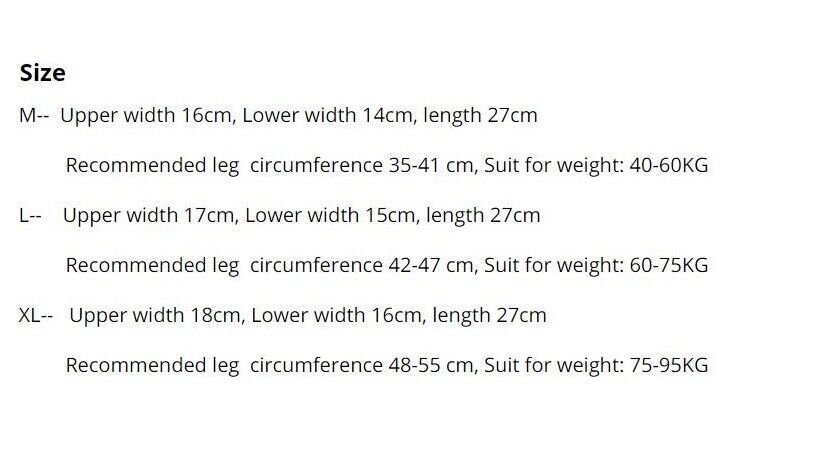 Size

M-- Upper width 16cm, Lower width 14cm, length 27cm

Recommended leg circumference 35-41 cm, Suit for weight: 40-60KG

L-- Upper width 17cm, Lower width 15cm, length 27cm

Recommended leg circumference 42-47 cm, Suit for weight: 60-75KG

XL-- Upper width 18cm, Lower width 16cm, length 27cm

Recommended leg circumference 48-55 cm, Suit for weight: 75-95KG